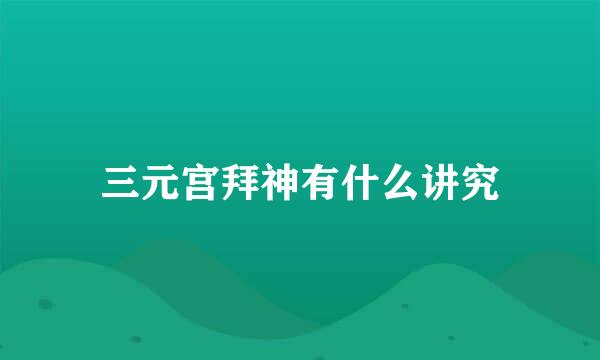 三元宫拜神有什么讲究